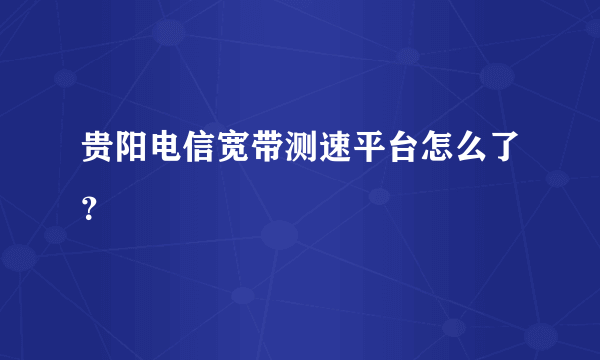 贵阳电信宽带测速平台怎么了？